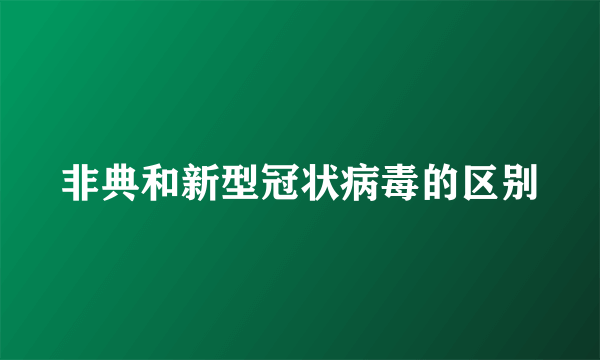 非典和新型冠状病毒的区别